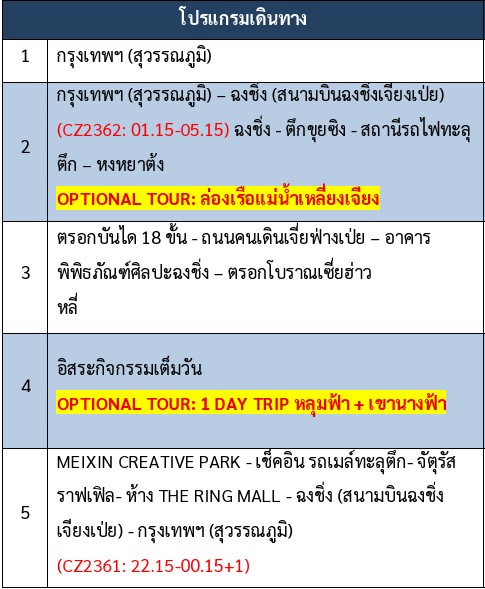 | โปรแกรมเดินทาง | |
|---|---|
| 1 | กรุงเทพฯ (สุวรรณภูมิ) |
| 2 | กรุงเทพฯ (สุวรรณภูมิ) – ฉงชิ่ง (สนามบินฉงชิ่งเจียงเป่ย) (CZ2362: 01.15-05.15) ฉงชิ่ง - ตึกขุยซิง - สถานีรถไฟทะลุตึก – หงหยาต้ง OPTIONAL TOUR: ล่องเรือแม่น้ำเหลี่ยงเจียง |
| 3 | ตรอกบันได 18 ขั้น - ถนนคนเดินเจี่ยฟ่างเป่ย – อาคารพิพิธภัณฑ์ศิลปะฉงชิ่ง – ตรอกโบราณเซี่ยฮ่าวหลี่ |
| 4 | อิสระกิจกรรมเต็มวัน OPTIONAL TOUR: 1 DAY TRIP หลุมฟ้า + เขานางฟ้า |
| 5 | MEIXIN CREATIVE PARK - เช็คอิน รถเมล์ทะลุตึก- จัตุรัสราฟเฟิล- ห้าง THE RING MALL - ฉงชิ่ง (สนามบินฉงชิ่งเจียงเป่ย) - กรุงเทพฯ (สุวรรณภูมิ) (CZ2361: 22.15-00.15+1) |